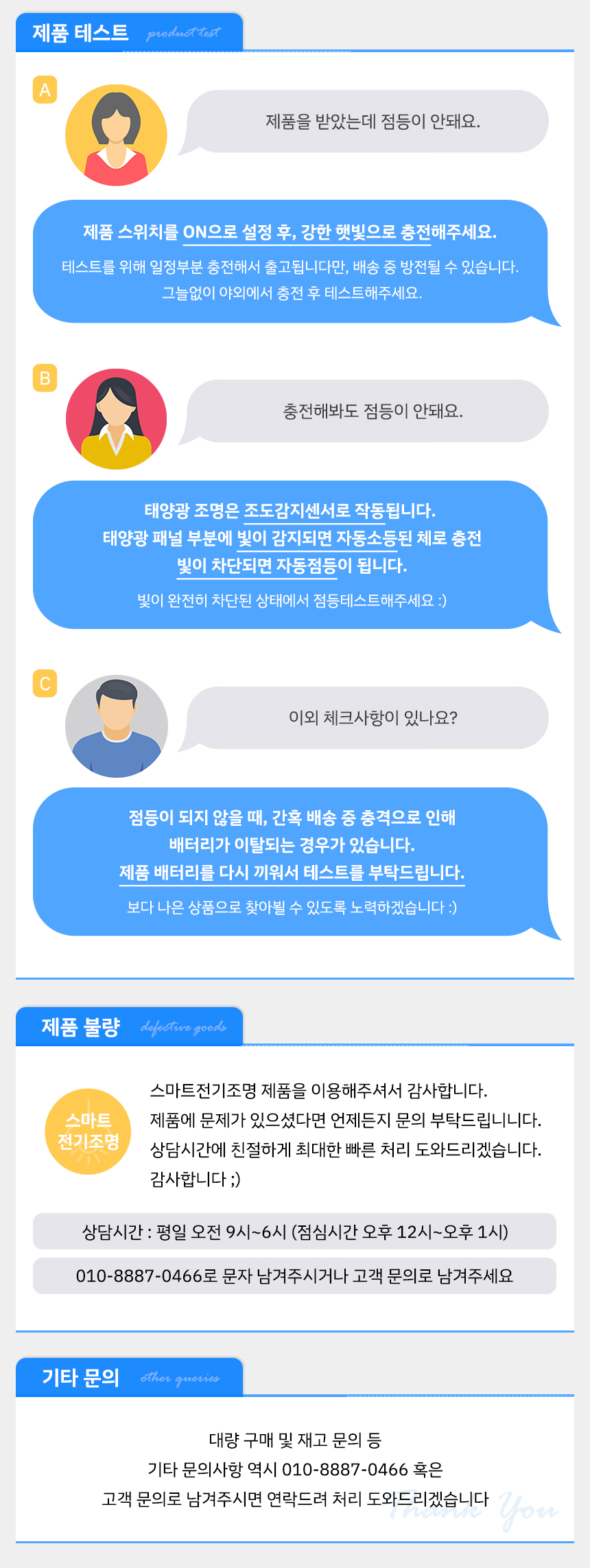 제품 테스트 product test

A

제품을 받았는데 점등이 안돼요.

제품 스위치를 ON으로 설정 후, 강한 햇빛으로 충전해주세요.

테스트를 위해 일정부분 충전해서 출고됩니다만, 배송 중 방전될 수 있습니다.
그늘없이 야외에서 충전 후 테스트해주세요.

B

충전해봐도 점등이 안돼요.

태양광 조명은 조도감지센서로 작동됩니다.
태양광 패널 부분에 빛이 감지되면 자동소등된 체로 충전
빛이 차단되면 자동점등이 됩니다.

빛이 완전히 차단된 상태에서 점등테스트해주세요 :)

C

이외 체크사항이 있나요?

점등이 되지 않을 때, 간혹 배송 중 충격으로 인해
배터리가 이탈되는 경우가 있습니다.
제품 배터리를 다시 끼워서 테스트를 부탁드립니다.

보다 나은 상품으로 찾아뵐 수 있도록 노력하겠습니다 :)

제품 불량 defective goods

스마트
전기조명

스마트전기조명 제품을 이용해주셔서 감사합니다.
제품에 문제가 있으셨다면 언제든지 문의 부탁드립니니다.
상담시간에 친절하게 최대한 빠른 처리 도와드리겠습니다.
감사합니다 ;)

상담시간 : 평일 오전 9시~6시 (점심시간 오후 12시~오후 1시)

010-8887-0466로 문자 남겨주시거나 고객 문의로 남겨주세요

기타 문의 other queries

대량 구매 및 재고 문의 등
기타 문의사항 역시 010-8887-0466 혹은
고객 문의로 남겨주시면 연락드려 처리 도와드리겠습니다

Thank You